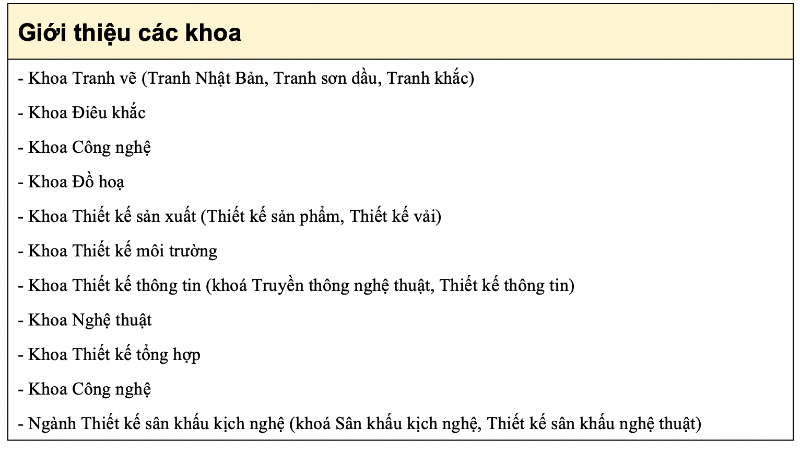 Giới thiệu các khoa

- Khoa Tranh vẽ (Tranh Nhật Bản, Tranh sơn dầu, Tranh khắc)

- Khoa Điêu khắc

- Khoa Công nghệ

- Khoa Đồ hoạ

- Khoa Thiết kế sản xuất (Thiết kế sản phẩm, Thiết kế vải)

- Khoa Thiết kế môi trường

- Khoa Thiết kế thông tin (khoá Truyền thông nghệ thuật, Thiết kế thông tin)

- Khoa Nghệ thuật

- Khoa Thiết kế tổng hợp

- Khoa Công nghệ

- Ngành Thiết kế sân khấu kịch nghệ (khoá Sân khấu kịch nghệ, Thiết kế sân khấu nghệ thuật)